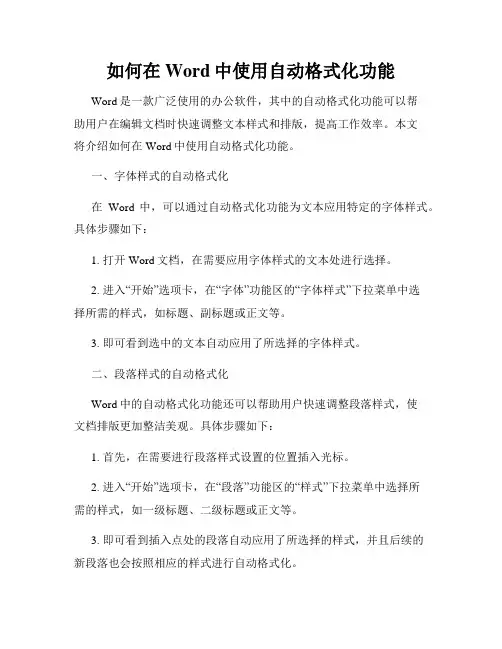 如何在 Word 中使用自动格式化功能

Word 是一款广泛使用的办公软件，其中的自动格式化功能可以帮助用户在编辑文档时快速调整文本样式和排版，提高工作效率。本文将介绍如何在 Word 中使用自动格式化功能。

一、字体样式的自动格式化

在 Word 中，可以通过自动格式化功能为文本应用特定的字体样式。具体步骤如下：

1. 打开 Word 文档，在需要应用字体样式的文本处进行选择。

2. 进入“开始”选项卡，在“字体”功能区的“字体样式”下拉菜单中选择所需的样式，如标题、副标题或正文等。

3. 即可看到选中的文本自动应用了所选择的字体样式。

二、段落样式的自动格式化

Word 中的自动格式化功能还可以帮助用户快速调整段落样式，使文档排版更加整洁美观。具体步骤如下：

1. 首先，在需要进行段落样式设置的位置插入光标。

2. 进入“开始”选项卡，在“段落”功能区的“样式”下拉菜单中选择所需的样式，如一级标题、二级标题或正文等。

3. 即可看到插入点处的段落自动应用了所选择的样式，并且后续的新段落也会按照相应的样式进行自动格式化。